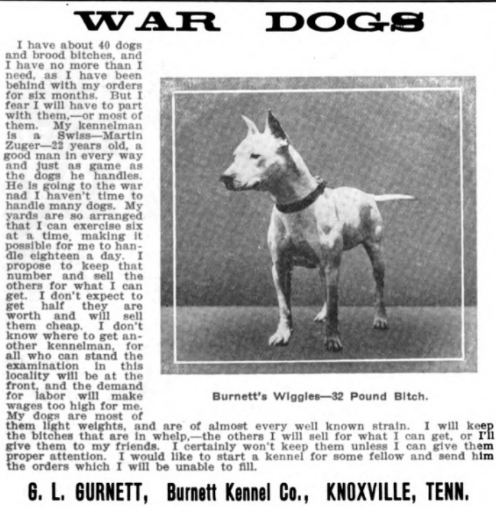 WAR DOGS

I have about 40 dogs and brood bitches, and I have no more than I need, as I have been behind with my orders for six months. But I fear I will have to part with them,—or most of them. My kennelman is a Swiss—Martin Zuger—22 years old, a good man in every way and just as game as the dogs he handles. He is going to the war nad I haven't time to handle many dogs. My yards are so arranged that I can exercise six at a time, making it possible for me to handle eighteen a day. I propose to keep that number and sell the others for what I can get. I don't expect to get half they are worth and will sell them cheap. I don't know where to get another kennelman, for all who can stand the examination in this locality will be at the front, and the demand for labor will make wages too high for me. My dogs are most of them light weights, and are of almost every well known strain. I will keep the bitches that are in whelp,—the others I will sell for what I can get, or I'll give them to my friends. I certainly won't keep them unless I can give them proper attention. I would like to start a kennel for some fellow and send him the orders which I will be unable to fill.

Burnett's Wiggles—32 Pound Bitch.

G. L. GURNETT, Burnett Kennel Co., KNOXVILLE, TENN.